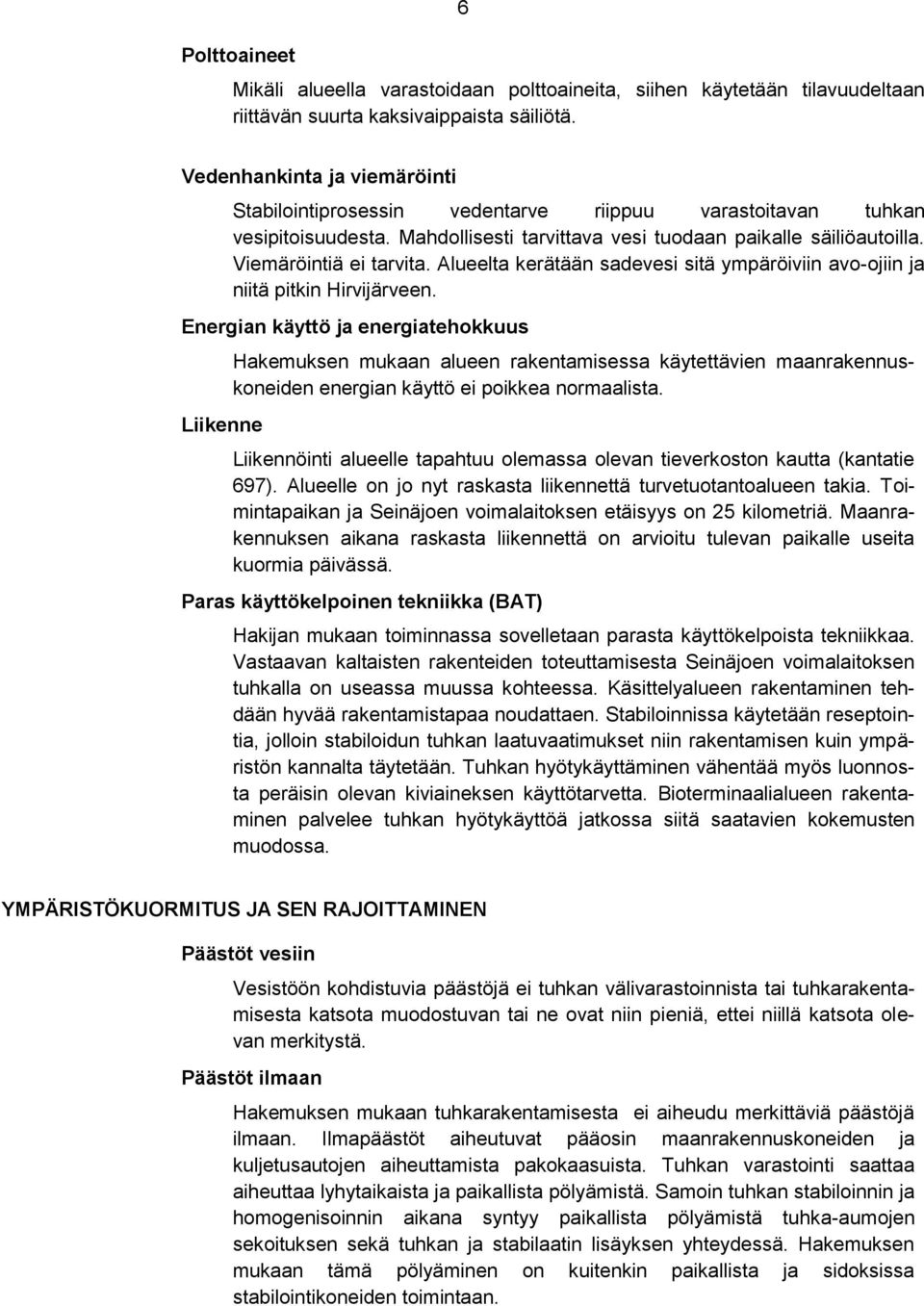 6

Polttoaineet

Mikäli alueella varastoidaan polttoaineita, siihen käytetään tilavuudeltaan riittävän suurta kaksivaippaista säiliötä.

Vedenhankinta ja viemäröinti

Stabilointiprosessin vedentarve riippuu varastoitavan tuhkan vesipitoisuudesta. Mahdollisesti tarvittava vesi tuodaan paikalle säiliöautoilla. Viemäröintiä ei tarvita. Alueelta kerätään sadevesi sitä ympäröiviin avo-ojiin ja niitä pitkin Hirvijärveen.

Energian käyttö ja energiatehokkuus

Hakemuksen mukaan alueen rakentamisessa käytettävien maanrakennuskoneiden energian käyttö ei poikkea normaalista.

Liikenne

Liikennöinti alueelle tapahtuu olemassa olevan tieverkoston kautta (kantatie 697). Alueelle on jo nyt raskasta liikennettä turvetuotantoalueen takia. Toimintapaikan ja Seinäjoen voimalaitoksen etäisyys on 25 kilometriä. Maanrakennuksen aikana raskasta liikennettä on arvioitu tulevan paikalle useita kuormia päivässä.

Paras käyttökelpoinen tekniikka (BAT)

Hakijan mukaan toiminnassa sovelletaan parasta käyttökelpoista tekniikkaa. Vastaavan kaltaisten rakenteiden toteuttamisesta Seinäjoen voimalaitoksen tuhkalla on useassa muussa kohteessa. Käsittelyalueen rakentaminen tehdään hyvää rakentamistapaa noudattaen. Stabiloinnissa käytetään reseptointia, jolloin stabiloidun tuhkan laatuvaatimukset niin rakentamisen kuin ympäristön kannalta täytetään. Tuhkan hyötykäyttäminen vähentää myös luonnosta peräisin olevan kiviaineksen käyttötarvetta. Bioterminaalialueen rakentaminen palvelee tuhkan hyötykäyttöä jatkossa siitä saatavien kokemusten muodossa.

YMPÄRISTÖKUORMITUS JA SEN RAJOITTAMINEN

Päästöt vesiin

Vesistöön kohdistuvia päästöjä ei tuhkan välivarastoinnista tai tuhkarakentamisesta katsota muodostuvan tai ne ovat niin pieniä, ettei niillä katsota olevan merkitystä.

Päästöt ilmaan

Hakemuksen mukaan tuhkarakentamisesta ei aiheudu merkittäviä päästöjä ilmaan. Ilmapäästöt aiheutuvat pääosin maanrakennuskoneiden ja kuljetusautojen aiheuttamista pakokaasuista. Tuhkan varastointi saattaa aiheuttaa lyhytaikaista ja paikallista pölyämistä. Samoin tuhkan stabiloinnin ja homogenisoinnin aikana syntyy paikallista pölyämistä tuhka-aumojen sekoituksen sekä tuhkan ja stabilaatin lisäyksen yhteydessä. Hakemuksen mukaan tämä pölyäminen on kuitenkin paikallista ja sidoksissa stabilointikoneiden toimintaan.